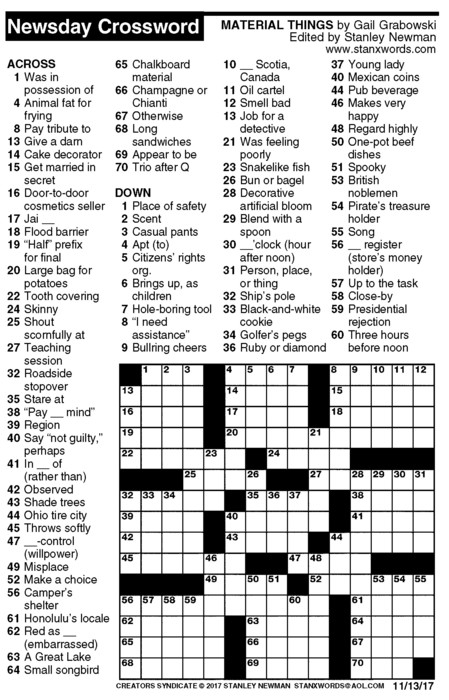 Newsday Crossword

MATERIAL THINGS by Gail Grabowski
Edited by Stanley Newman
www.stanxwords.com

ACROSS
1 Was in possession of
4 Animal fat for frying
8 Pay tribute to
13 Give a darn
14 Cake decorator
15 Get married in secret
16 Door-to-door cosmetics seller
17 Jai __
18 Flood barrier
19 "Half" prefix for final
20 Large bag for potatoes
22 Tooth covering
24 Skinny
25 Shout scornfully at
27 Teaching session
32 Roadside stopover
35 Stare at
38 "Pay __ mind"
39 Region
40 Say "not guilty," perhaps
41 In __ of (rather than)
42 Observed
43 Shade trees
44 Ohio tire city
45 Throws softly
47 __-control (willpower)
49 Misplace
52 Make a choice
56 Camper's shelter
61 Honolulu's locale
62 Red as __ (embarrassed)
63 A Great Lake
64 Small songbird
65 Chalkboard material
66 Champagne or Chianti
67 Otherwise
68 Long sandwiches
69 Appear to be
70 Trio after Q

DOWN
1 Place of safety
2 Scent
3 Casual pants
4 Apt (to)
5 Citizens' rights org.
6 Brings up, as children
7 Hole-boring tool
8 "I need assistance"
9 Bullring cheers
10 __ Scotia, Canada
11 Oil cartel
12 Smell bad
13 Job for a detective
21 Was feeling poorly
23 Snakelike fish
26 Bun or bagel
28 Decorative artificial bloom
29 Blend with a spoon
30 __'clock (hour after noon)
31 Person, place, or thing
32 Ship's pole
33 Black-and-white cookie
34 Golfer's pegs
36 Ruby or diamond
37 Young lady
40 Mexican coins
44 Pub beverage
46 Makes very happy
48 Regard highly
50 One-pot beef dishes
51 Spooky
53 British noblemen
54 Pirate's treasure holder
55 Song
56 __ register (store's money holder)
57 Up to the task
58 Close-by
59 Presidential rejection
60 Three hours before noon

1 2 3 4 5 6 7 8 9 10 11 12 13 14 15 16 17 18 19 20 21 22 23 24 25 26 27 28 29 30 31 32 33 34 35 36 37 38 39 40 41 42 43 44 45 46 47 48 49 50 51 52 53 54 55 56 57 58 59 60 61 62 63 64 65 66 67 68 69 70

CREATORS SYNDICATE © 2017 STANLEY NEWMAN STANXWORDS@AOL.COM 11/13/17